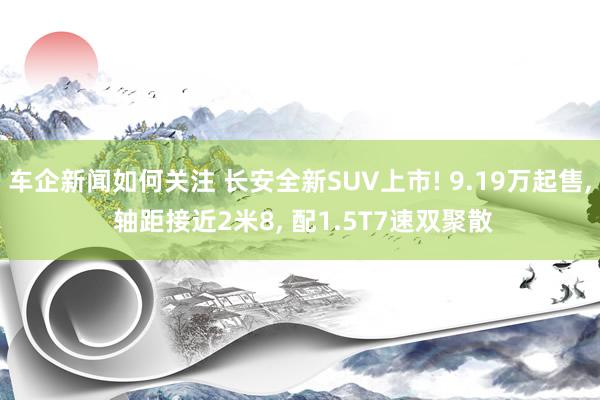 车企新闻如何关注 长安全新SUV上市! 9.19万起售, 轴距接近2米8, 配1.5T7速双聚散